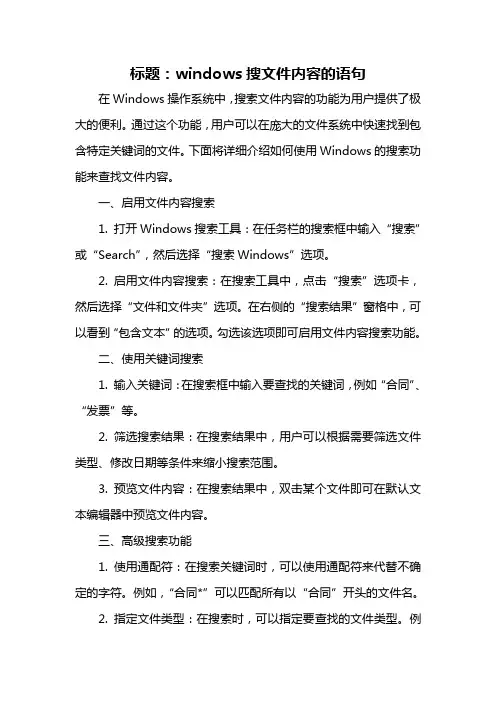 标题：windows 搜文件内容的语句

在 Windows 操作系统中，搜索文件内容的功能为用户提供了极大的便利。通过这个功能，用户可以在庞大的文件系统中快速找到包含特定关键词的文件。下面将详细介绍如何使用 Windows 的搜索功能来查找文件内容。

一、启用文件内容搜索

1. 打开 Windows 搜索工具：在任务栏的搜索框中输入“搜索”或“Search”，然后选择“搜索 Windows”选项。

2. 启用文件内容搜索：在搜索工具中，点击“搜索”选项卡，然后选择“文件和文件夹”选项。在右侧的“搜索结果”窗格中，可以看到“包含文本”的选项。勾选该选项即可启用文件内容搜索功能。

二、使用关键词搜索

1. 输入关键词：在搜索框中输入要查找的关键词，例如“合同”、“发票”等。

2. 筛选搜索结果：在搜索结果中，用户可以根据需要筛选文件类型、修改日期等条件来缩小搜索范围。

3. 预览文件内容：在搜索结果中，双击某个文件即可在默认文本编辑器中预览文件内容。

三、高级搜索功能

1. 使用通配符：在搜索关键词时，可以使用通配符来代替不确定的字符。例如，“合同*”可以匹配所有以“合同”开头的文件名。

2. 指定文件类型：在搜索时，可以指定要查找的文件类型。例